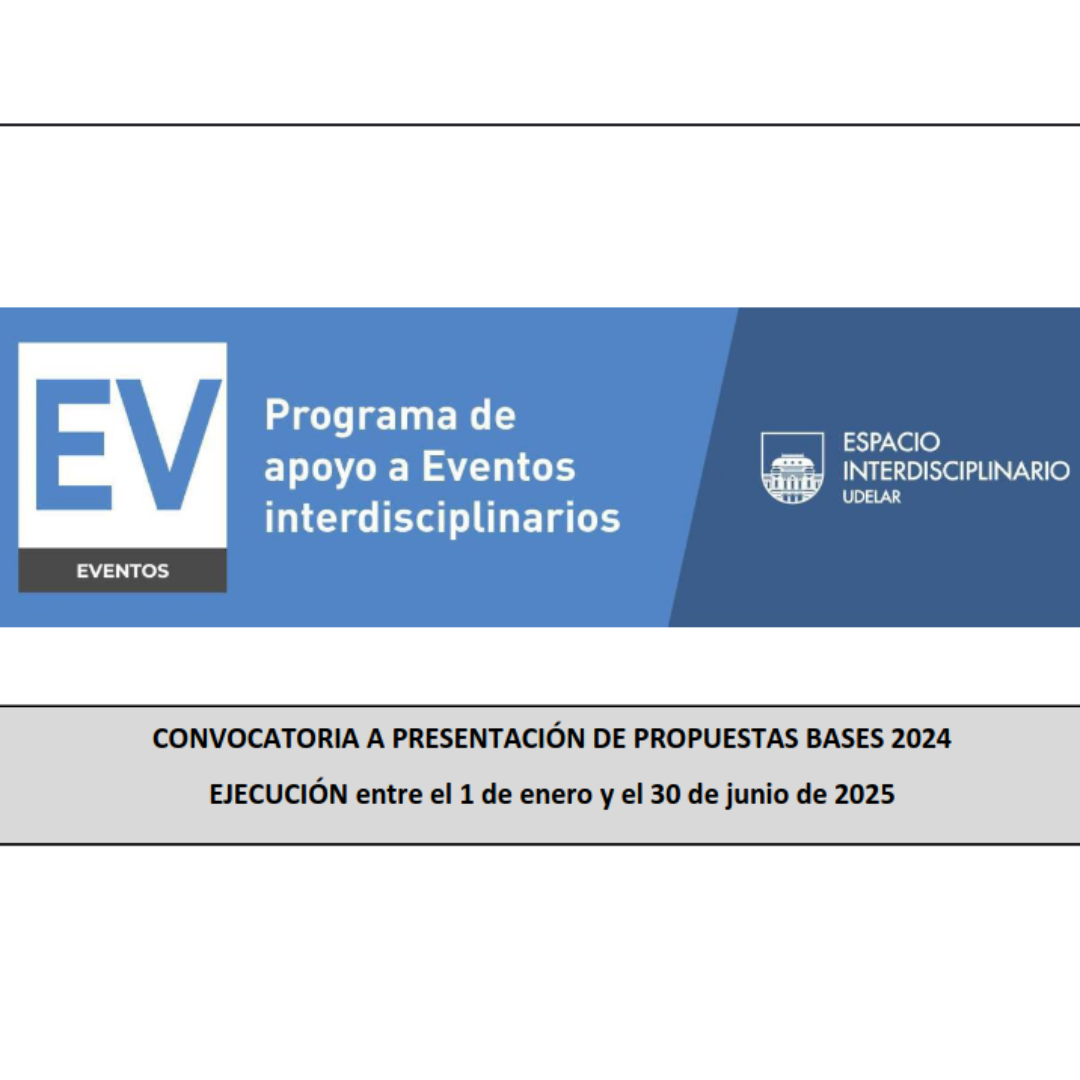 EV
EVENTOS

Programa de
apoyo a Eventos
interdisciplinarios

ESPACIO
INTERDISCIPLINARIO
UDELAR

CONVOCATORIA A PRESENTACIÓN DE PROPUESTAS BASES 2024

EJECUCIÓN entre el 1 de enero y el 30 de junio de 2025